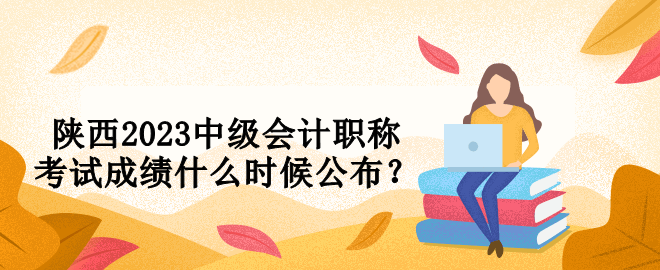 陕西2023中级会计职称考试成绩什么时候公布？